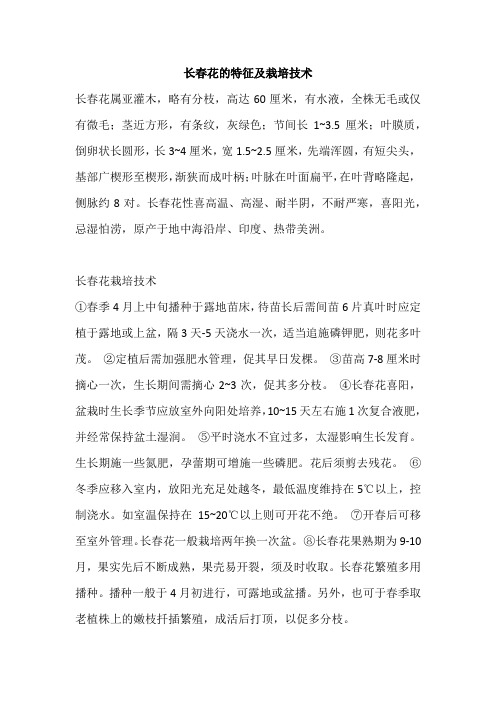 长春花的特征及栽培技术

长春花属亚灌木，略有分枝，高达 60 厘米，有水液，全株无毛或仅有微毛；茎近方形，有条纹，灰绿色；节间长 1~3.5 厘米；叶膜质，倒卵状长圆形，长 3~4 厘米，宽 1.5~2.5 厘米，先端浑圆，有短尖头，基部广楔形至楔形，渐狭而成叶柄；叶脉在叶面扁平，在叶背略隆起，侧脉约 8 对。长春花性喜高温、高湿、耐半阴，不耐严寒，喜阳光，忌湿怕涝，原产于地中海沿岸、印度、热带美洲。

长春花栽培技术

①春季 4 月上中旬播种于露地苗床，待苗长后需间苗 6 片真叶时应定植于露地或上盆，隔 3 天-5 天浇水一次，适当追施磷钾肥，则花多叶茂。 ②定植后需加强肥水管理，促其早日发棵。 ③苗高 7-8 厘米时摘心一次，生长期间需摘心 2~3 次，促其多分枝。 ④长春花喜阳，盆栽时生长季节应放室外向阳处培养，10~15 天左右施 1 次复合液肥，并经常保持盆土湿润。 ⑤平时浇水不宜过多，太湿影响生长发育。生长期施一些氮肥，孕蕾期可增施一些磷肥。花后须剪去残花。 ⑥冬季应移入室内，放阳光充足处越冬，最低温度维持在 5℃以上，控制浇水。如室温保持在 15~20℃以上则可开花不绝。 ⑦开春后可移至室外管理。长春花一般栽培两年换一次盆。⑧长春花果熟期为 9-10 月，果实先后不断成熟，果壳易开裂，须及时收取。长春花繁殖多用播种。播种一般于 4 月初进行，可露地或盆播。另外，也可于春季取老植株上的嫩枝扦插繁殖，成活后打顶，以促多分枝。